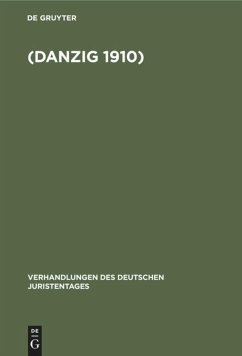 DE GRUYTER

(DANZIG 1910)

VERHANDLUNGEN DES DEUTSCHEN JURISTENTAGES

DE G